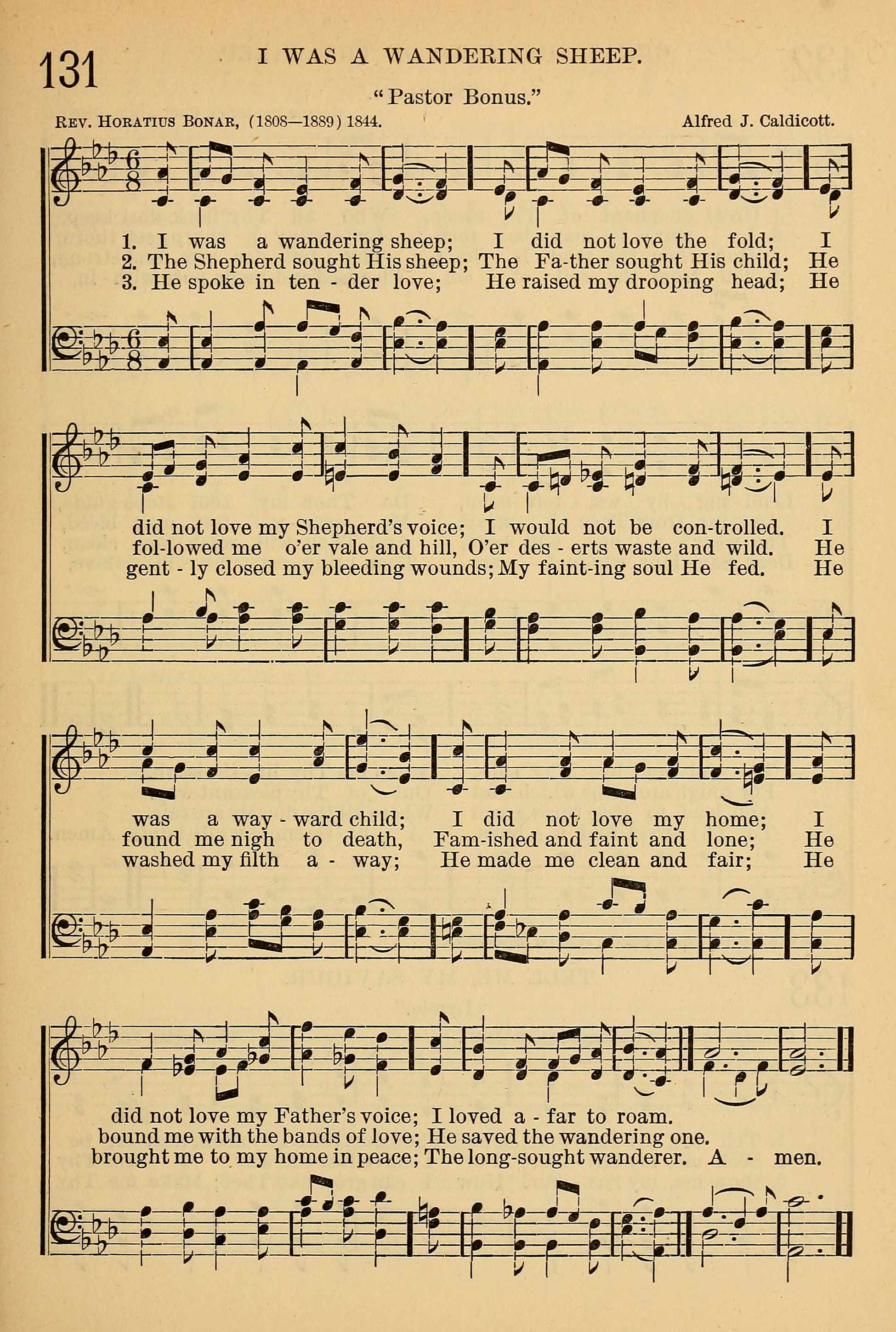 131 I WAS A WANDERING SHEEP.

"Pastor Bonus."

Rev. Horatius Bonar, (1808—1889) 1844. Alfred J. Caldicott.

1. I was a wandering sheep; I did not love the fold; I
2. The Shepherd sought His sheep; The Fa-ther sought His child; He
3. He spoke in ten - der love; He raised my drooping head; He

did not love my Shepherd's voice; I would not be con-trolled. I
fol-lowed me o'er vale and hill, O'er des - erts waste and wild. He
gent - ly closed my bleeding wounds; My faint-ing soul He fed. He

was a way - ward child; I did not love my home; I
found me nigh to death, Fam-ished and faint and lone; He
washed my filth a - way; He made me clean and fair; He

did not love my Father's voice; I loved a - far to roam.
bound me with the bands of love; He saved the wandering one.
brought me to my home in peace; The long-sought wanderer. A - men.